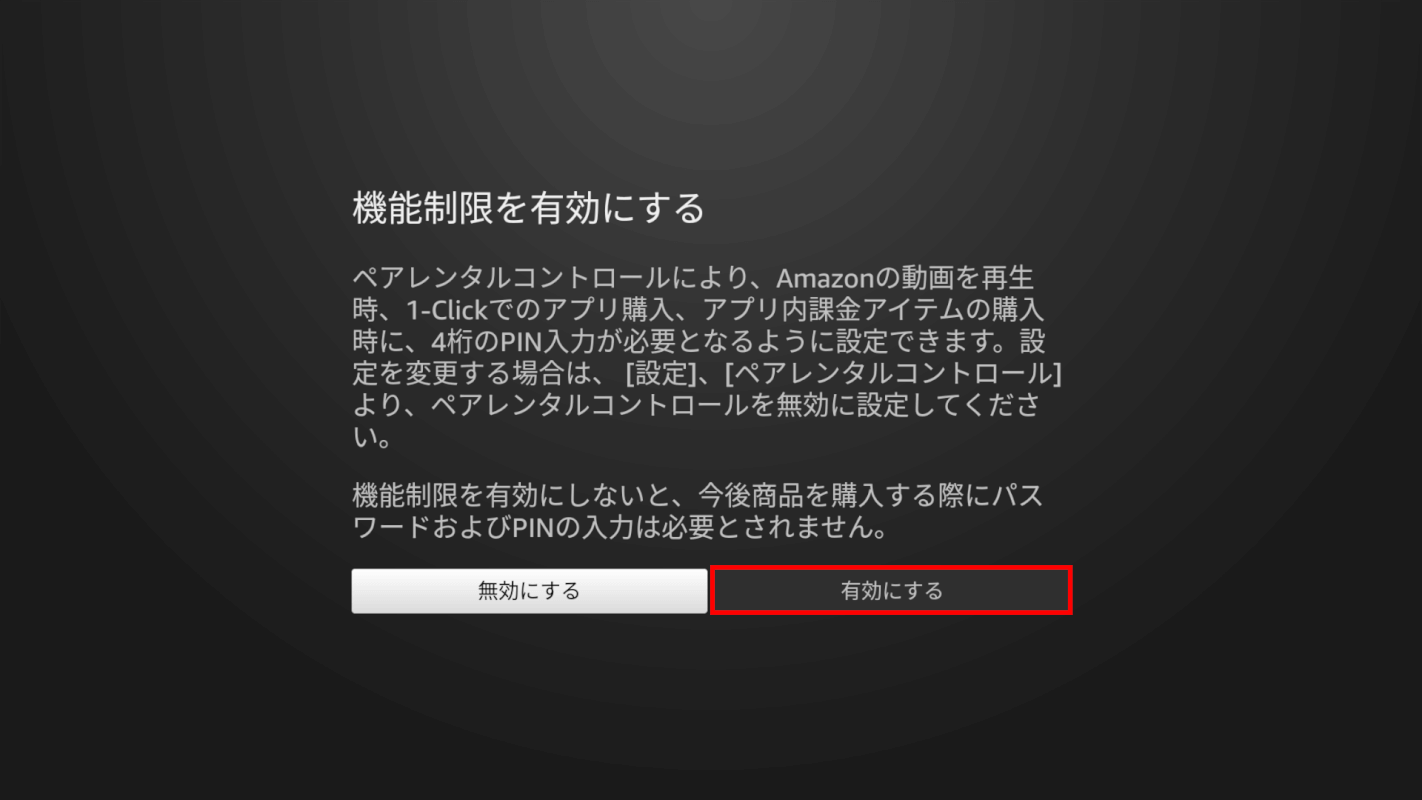 機能制限を有効にする

ペアレンタルコントロールにより、Amazonの動画を再生時、1-Clickでのアプリ購入、アプリ内課金アイテムの購入時に、4桁のPIN入力が必要となるように設定できます。設定を変更する場合は、 [設定]、[ペアレンタルコントロール]より、ペアレンタルコントロールを無効に設定してください。

機能制限を有効にしないと、今後商品を購入する際にパスワードおよびPINの入力は必要とされません。

無効にする

有効にする